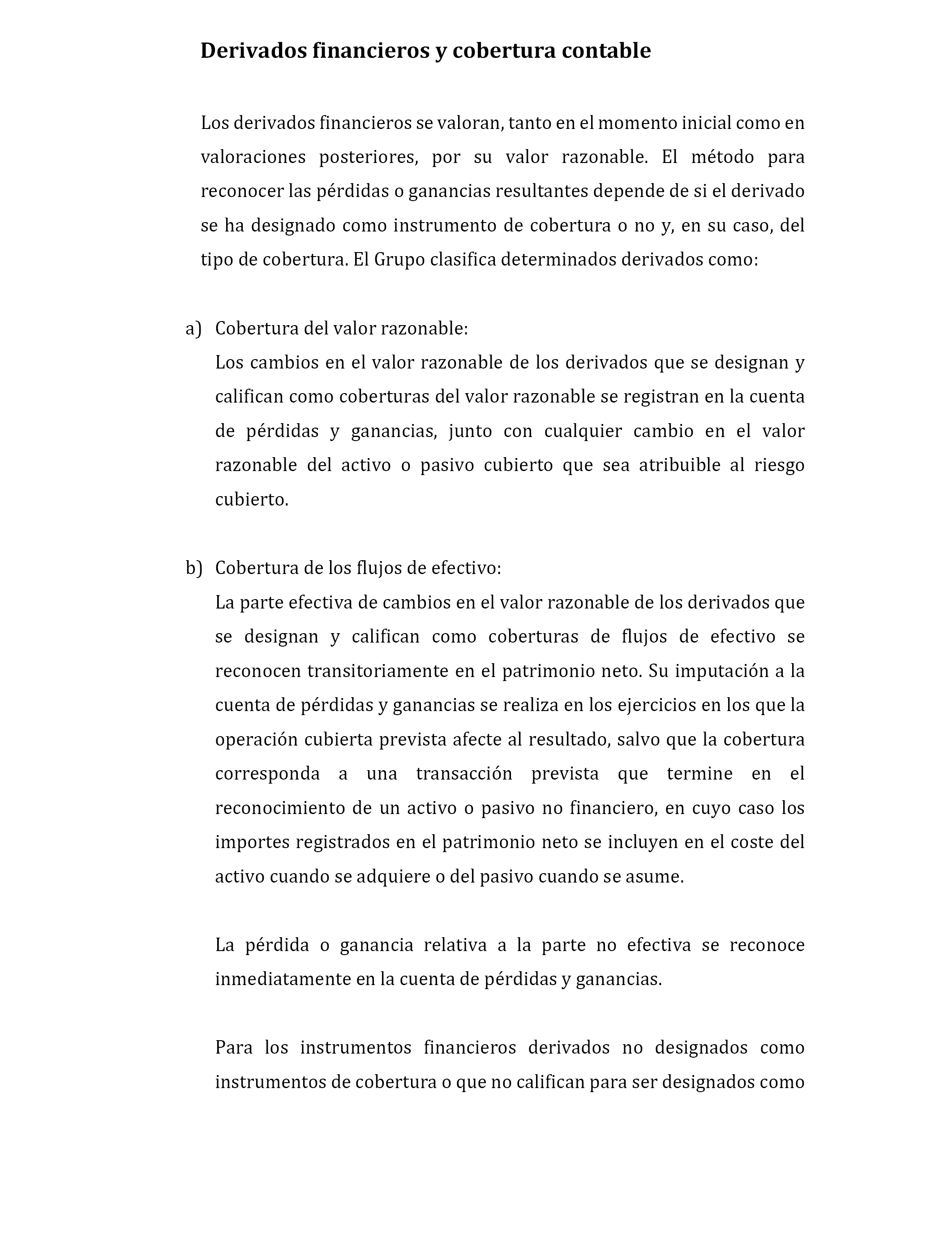 Derivados financieros y cobertura contable

Los derivados financieros se valoran, tanto en el momento inicial como en valoraciones posteriores, por su valor razonable. El método para reconocer las pérdidas o ganancias resultantes depende de si el derivado se ha designado como instrumento de cobertura o no y, en su caso, del tipo de cobertura. El Grupo clasifica determinados derivados como:

a) Cobertura del valor razonable:
Los cambios en el valor razonable de los derivados que se designan y califican como coberturas del valor razonable se registran en la cuenta de pérdidas y ganancias, junto con cualquier cambio en el valor razonable del activo o pasivo cubierto que sea atribuible al riesgo cubierto.

b) Cobertura de los flujos de efectivo:
La parte efectiva de cambios en el valor razonable de los derivados que se designan y califican como coberturas de flujos de efectivo se reconocen transitoriamente en el patrimonio neto. Su imputación a la cuenta de pérdidas y ganancias se realiza en los ejercicios en los que la operación cubierta prevista afecte al resultado, salvo que la cobertura corresponda a una transacción prevista que termine en el reconocimiento de un activo o pasivo no financiero, en cuyo caso los importes registrados en el patrimonio neto se incluyen en el coste del activo cuando se adquiere o del pasivo cuando se asume.

La pérdida o ganancia relativa a la parte no efectiva se reconoce inmediatamente en la cuenta de pérdidas y ganancias.

Para los instrumentos financieros derivados no designados como instrumentos de cobertura o que no califican para ser designados como